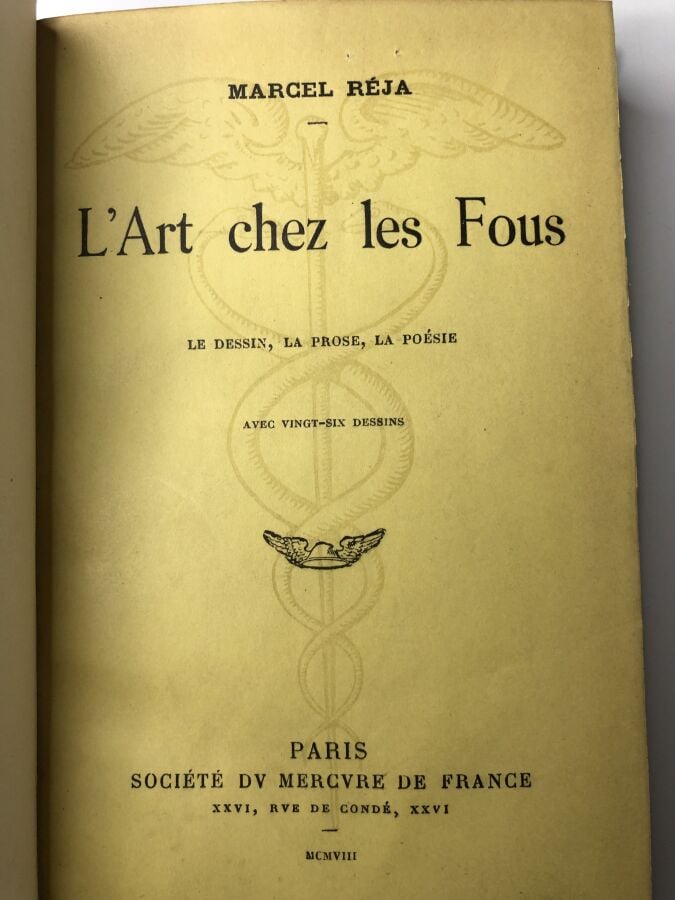 MARCEL RÉJA

L'Art chez les Fous

LE DESSIN, LA PROSE, LA POÉSIE

AVEC VINGT-SIX DESSINS

PARIS
SOCIÉTÉ DV MERCVRE DE FRANCE
XXVI, RVE DE CONDÉ, XXVI

MCMVIII